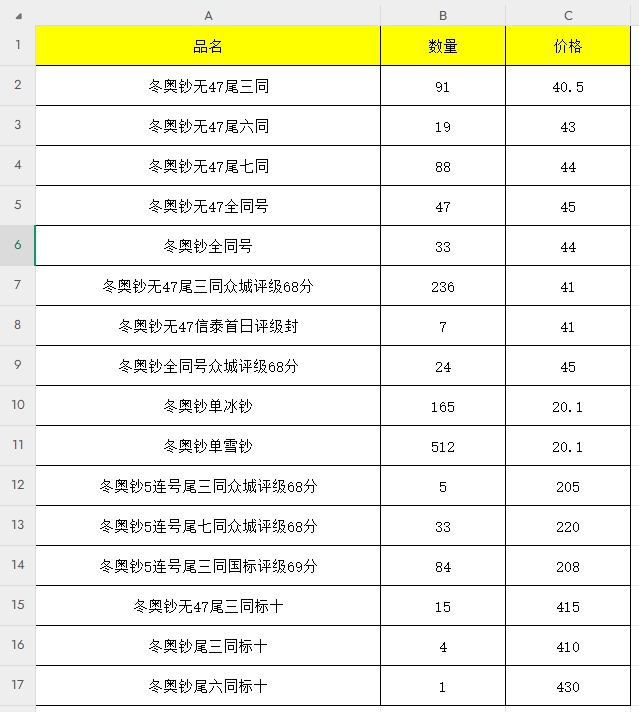 |  | A | B | C |
|---|---|---|---|
| 1 | 品名 | 数量 | 价格 |
| 2 | 冬奥钞无47尾三同 | 91 | 40.5 |
| 3 | 冬奥钞无47尾六同 | 19 | 43 |
| 4 | 冬奥钞无47尾七同 | 88 | 44 |
| 5 | 冬奥钞无47全同号 | 47 | 45 |
| 6 | 冬奥钞全同号 | 33 | 44 |
| 7 | 冬奥钞无47尾三同众城评级68分 | 236 | 41 |
| 8 | 冬奥钞无47信泰首日评级封 | 7 | 41 |
| 9 | 冬奥钞全同号众城评级68分 | 24 | 45 |
| 10 | 冬奥钞单冰钞 | 165 | 20.1 |
| 11 | 冬奥钞单雪钞 | 512 | 20.1 |
| 12 | 冬奥钞5连号尾三同众城评级68分 | 5 | 205 |
| 13 | 冬奥钞5连号尾七同众城评级68分 | 33 | 220 |
| 14 | 冬奥钞5连号尾三同国标评级69分 | 84 | 208 |
| 15 | 冬奥钞无47尾三同标十 | 15 | 415 |
| 16 | 冬奥钞尾三同标十 | 4 | 410 |
| 17 | 冬奥钞尾六同标十 | 1 | 430 |